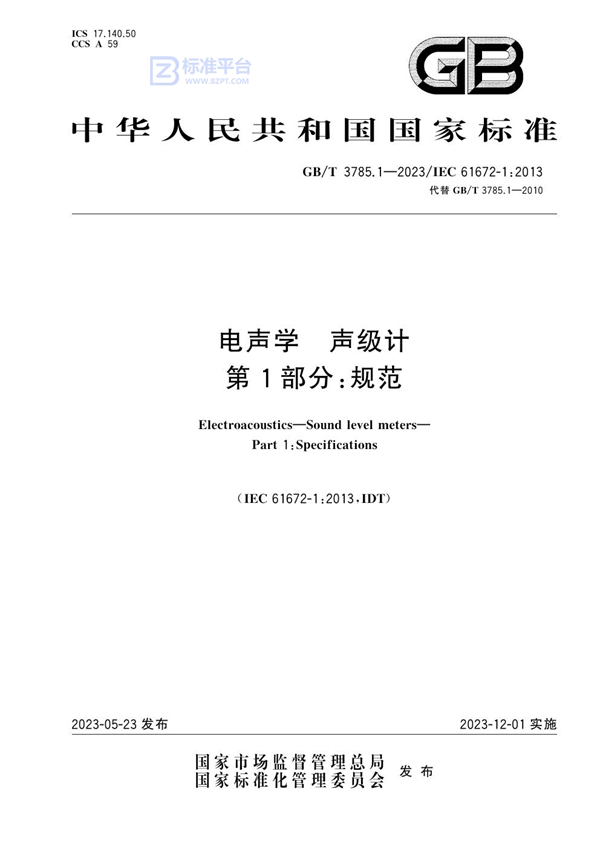 ICS 17.140.50
CCS A 59

标准平台
WWW.BZPT.COM

GB

中华人民共和国国家标准

GB/T 3785.1—2023/IEC 61672-1:2013
代替 GB/T 3785.1—2010

电声学 声级计
第1部分:规范

Electroacoustics—Sound level meters—
Part 1:Specifications

(IEC 61672-1:2013,IDT)

2023-05-23 发布

2023-12-01 实施

国家市场监督管理总局
国家标准化管理委员会
发布